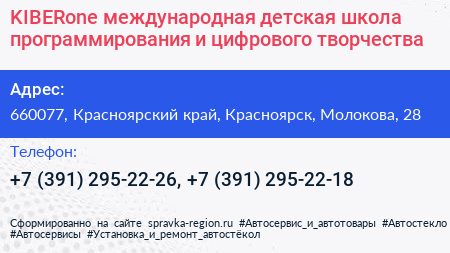 KIBERone международная детская школа программирования и цифрового творчества

Адрес:

660077, Красноярский край, Красноярск, Молокова, 28

Телефон:

+7 (391) 295-22-26, +7 (391) 295-22-18

Сформированно на сайте spravka-region.ru #Автосервис_и_автотовары #Автостекло #Автосервисы #Установка_и_ремонт_автостёкол